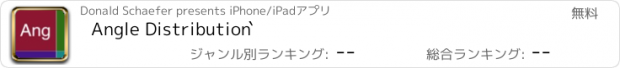 Ang

Donald Schaefer presents iPhone/iPadアプリ

無料

Angle Distribution`

ジャンル別ランキング: --

総合ランキング: --